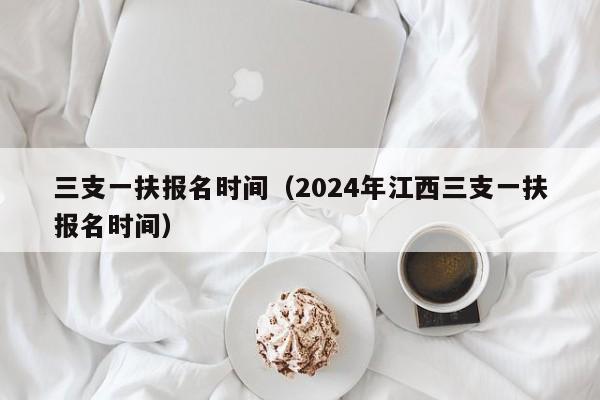 三支一扶报名时间（2024年江西三支一扶报名时间）